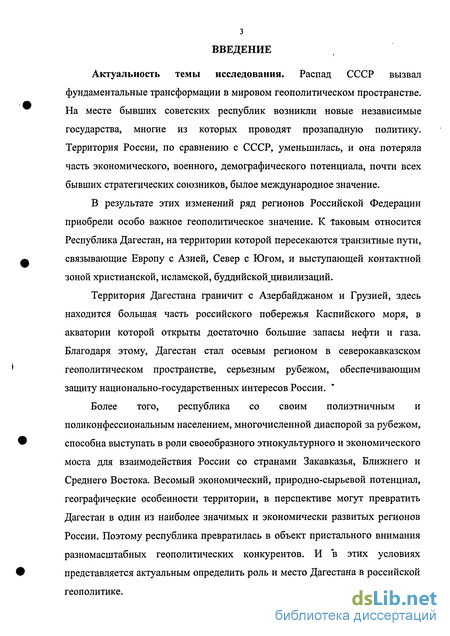 3

ВВЕДЕНИЕ

Актуальность темы исследования. Распад СССР вызвал фундаментальные трансформации в мировом геополитическом пространстве. На месте бывших советских республик возникли новые независимые государства, многие из которых проводят прозападную политику. Территория России, по сравнению с СССР, уменьшилась, и она потеряла часть экономического, военного, демографического потенциала, почти всех бывших стратегических союзников, былое международное значение.

В результате этих изменений ряд регионов Российской Федерации приобрели особо важное геополитическое значение. К таковым относится Республика Дагестан, на территории которой пересекаются транзитные пути, связывающие Европу с Азией, Север с Югом, и выступающей контактной зоной христианской, исламской, буддийской цивилизаций.

Территория Дагестана граничит с Азербайджаном и Грузией, здесь находится большая часть российского побережья Каспийского моря, в акватории которой открыты достаточно большие запасы нефти и газа. Благодаря этому, Дагестан стал осевым регионом в северокавказском геополитическом пространстве, серьезным рубежом, обеспечивающим защиту национально-государственных интересов России.

Более того, республика со своим полиэтничным и поликонфессиональным населением, многочисленной диаспорой за рубежом, способна выступать в роли своеобразного этнокультурного и экономического моста для взаимодействия России со странами Закавказья, Ближнего и Среднего Востока. Весомый экономический, природно-сырьевой потенциал, географические особенности территории, в перспективе могут превратить Дагестан в один из наиболее значимых и экономически развитых регионов России. Поэтому республика превратилась в объект пристального внимания разномасштабных геополитических конкурентов. И в этих условиях представляется актуальным определить роль и место Дагестана в российской геополитике.

dsLib.net
библиотека диссертаций